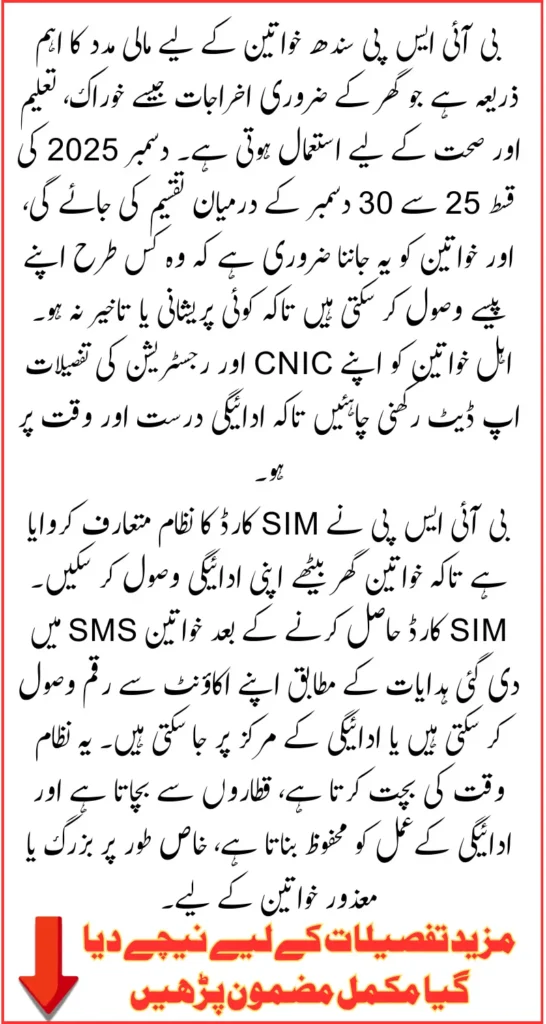 بی آئی ایس پی سندھ خواتین کے لیے مالی مدد کا اہم ذریعہ ہے جو گھر کے ضروری اخراجات جیسے خوراک، تعلیم اور صحت کے لیے استعمال ہوتی ہے۔ دسمبر 2025 کی قسط 25 سے 30 دسمبر کے درمیان تقسیم کی جائے گی، اور خواتین کو یہ جاننا ضروری ہے کہ وہ کس طرح اپنے پیسے وصول کر سکتی ہیں تاکہ کوئی پریشانی یا تاخیر نہ ہو۔ اہل خواتین کو اپنے CNIC اور رجسٹریشن کی تفصیلات اپ ڈیٹ رکھنی چاہئیں تاکہ ادائیگی درست اور وقت پر ہو۔

بی آئی ایس پی نے SIM کارڈ کا نظام متعارف کروایا ہے تاکہ خواتین گھر بیٹھے اپنی ادائیگی وصول کر سکیں۔ SIM کارڈ حاصل کرنے کے بعد خواتین SMS میں دی گئی ہدایات کے مطابق اپنے اکاؤنٹ سے رقم وصول کر سکتی ہیں یا ادائیگی کے مرکز پر جا سکتی ہیں۔ یہ نظام وقت کی بچت کرتا ہے، قطاروں سے بچاتا ہے اور ادائیگی کے عمل کو محفوظ بناتا ہے، خاص طور پر بزرگ یا معذور خواتین کے لیے۔

مزید تفصیلات کے لیے نیچے دیا گیا مکمل مضمون پڑھیں